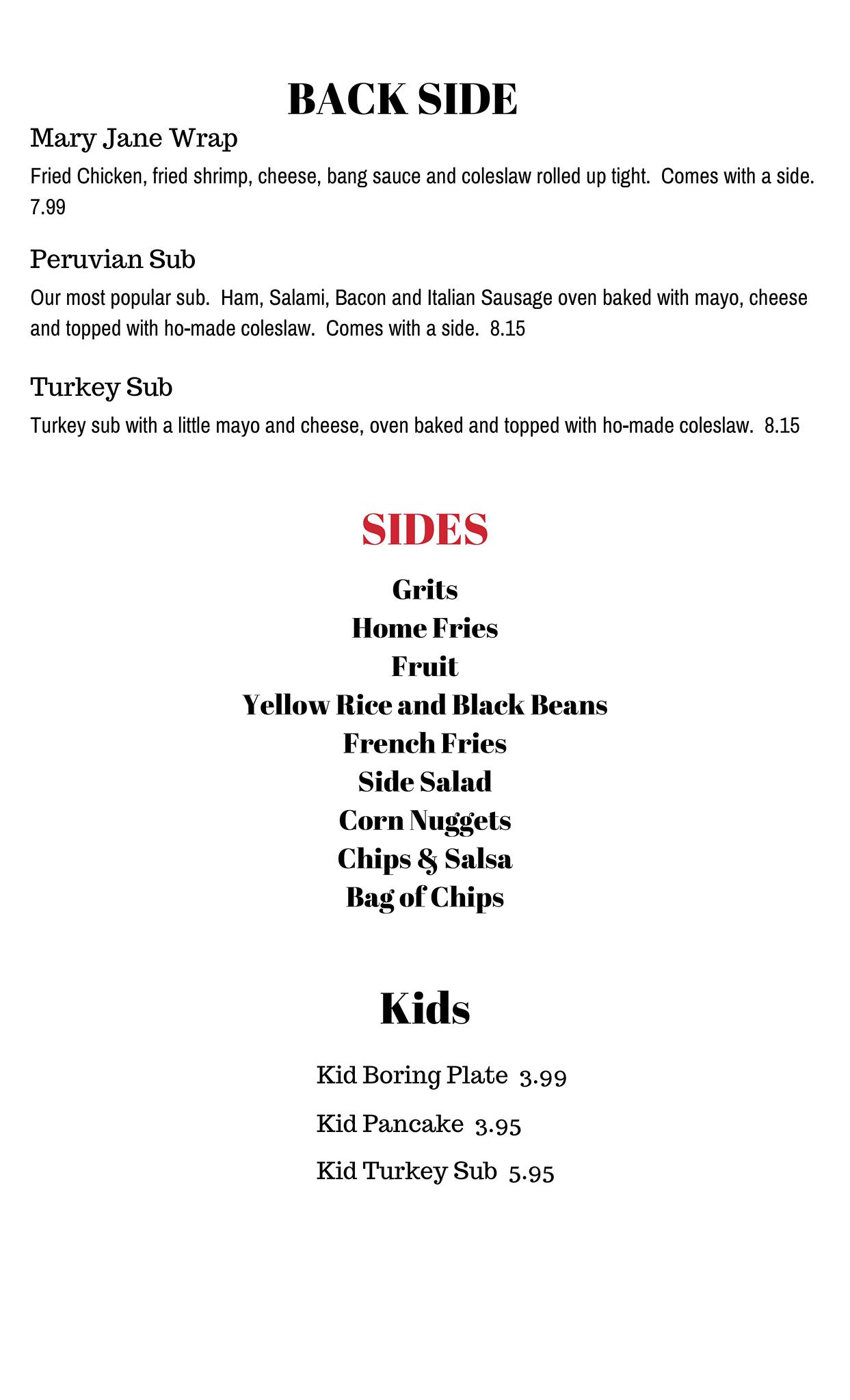 BACK SIDE

Mary Jane Wrap

Fried Chicken, fried shrimp, cheese, bang sauce and coleslaw rolled up tight. Comes with a side. 7.99

Peruvian Sub

Our most popular sub. Ham, Salami, Bacon and Italian Sausage oven baked with mayo, cheese and topped with ho-made coleslaw. Comes with a side. 8.15

Turkey Sub

Turkey sub with a little mayo and cheese, oven baked and topped with ho-made coleslaw. 8.15

SIDES

Grits
Home Fries
Fruit
Yellow Rice and Black Beans
French Fries
Side Salad
Corn Nuggets
Chips & Salsa
Bag of Chips

Kids

Kid Boring Plate 3.99
Kid Pancake 3.95
Kid Turkey Sub 5.95